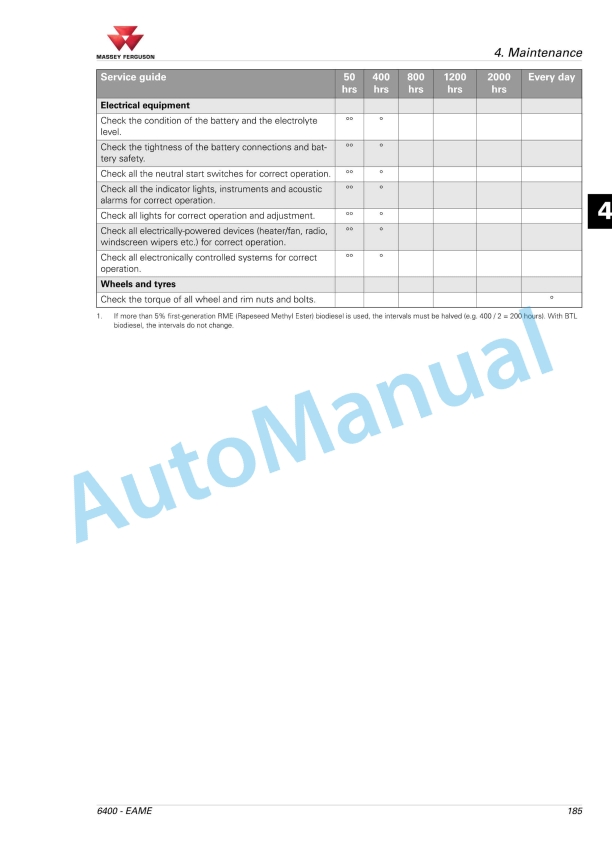 MASSEY FERGUSON

4. Maintenance

| Service guide | 50 hrs | 400 hrs | 800 hrs | 1200 hrs | 2000 hrs | Every day |
|---|---|---|---|---|---|---|
| **Electrical equipment** | | | | | | |
| Check the condition of the battery and the electrolyte level. | °° | ° | | | | |
| Check the tightness of the battery connections and battery safety. | °° | ° | | | | |
| Check all the neutral start switches for correct operation. | °° | ° | | | | |
| Check all the indicator lights, instruments and acoustic alarms for correct operation. | °° | ° | | | | |
| Check all lights for correct operation and adjustment. | °° | ° | | | | |
| Check all electrically-powered devices (heater/fan, radio, windscreen wipers etc.) for correct operation. | °° | ° | | | | |
| Check all electronically controlled systems for correct operation. | °° | ° | | | | |
| **Wheels and tyres** | | | | | | |
| Check the torque of all wheel and rim nuts and bolts. | | | | | | ° |

1. If more than 5% first-generation RME (Rapeseed Methyl Ester) biodiesel is used, the intervals must be halved (e.g. 400 / 2 = 200 hours). With BTL biodiesel, the intervals do not change.

4

AutoManual

6400 - EAME

185